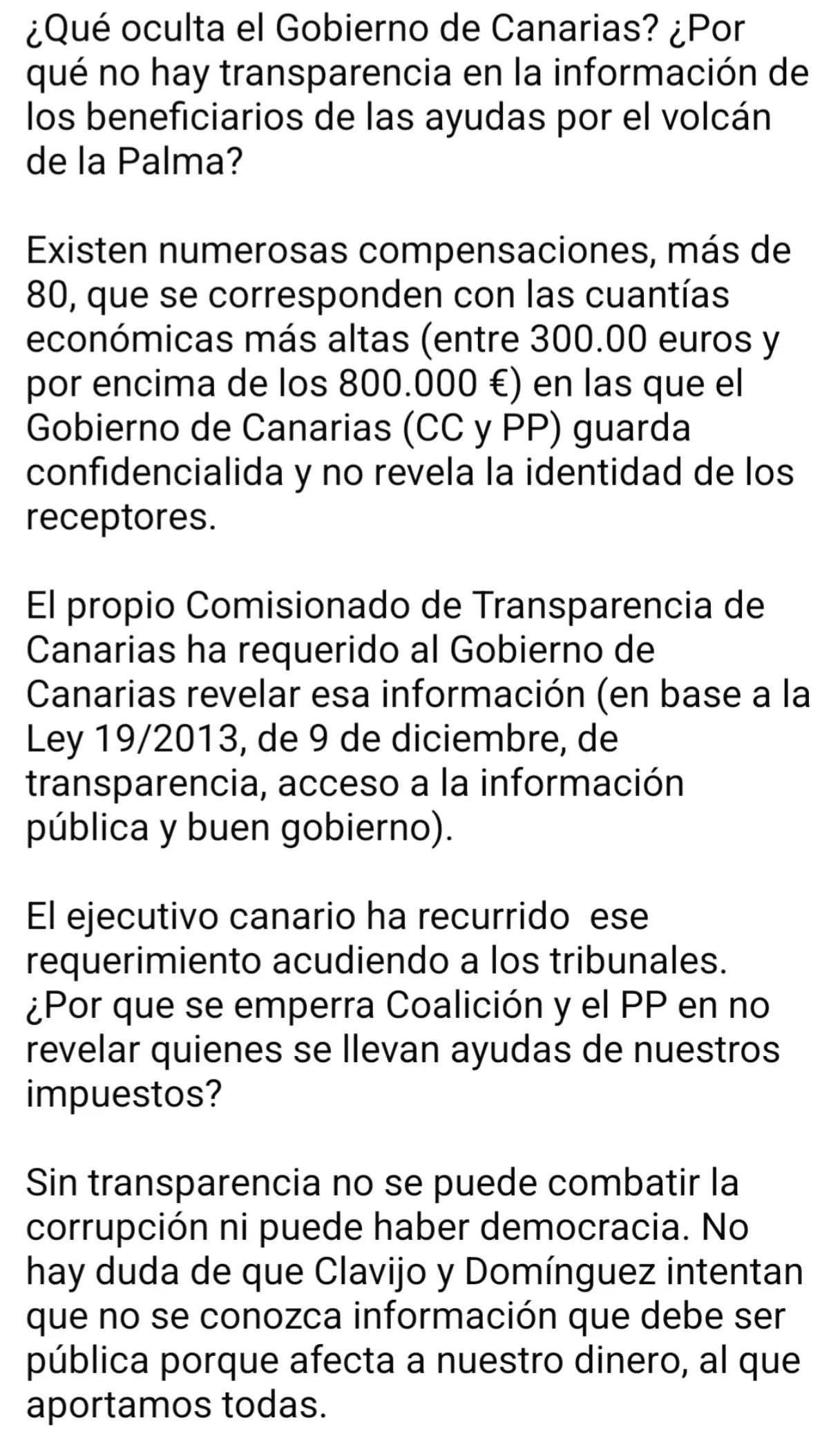 ¿Qué oculta el Gobierno de Canarias? ¿Por qué no hay transparencia en la información de los beneficiarios de las ayudas por el volcán de la Palma?

Existen numerosas compensaciones, más de 80, que se corresponden con las cuantías económicas más altas (entre 300.00 euros y por encima de los 800.000 €) en las que el Gobierno de Canarias (CC y PP) guarda confidencialida y no revela la identidad de los receptores.

El propio Comisionado de Transparencia de Canarias ha requerido al Gobierno de Canarias revelar esa información (en base a la Ley 19/2013, de 9 de diciembre, de transparencia, acceso a la información pública y buen gobierno).

El ejecutivo canario ha recurrido ese requerimiento acudiendo a los tribunales. ¿Por que se emperra Coalición y el PP en no revelar quienes se llevan ayudas de nuestros impuestos?

Sin transparencia no se puede combatir la corrupción ni puede haber democracia. No hay duda de que Clavijo y Domínguez intentan que no se conozca información que debe ser pública porque afecta a nuestro dinero, al que aportamos todas.